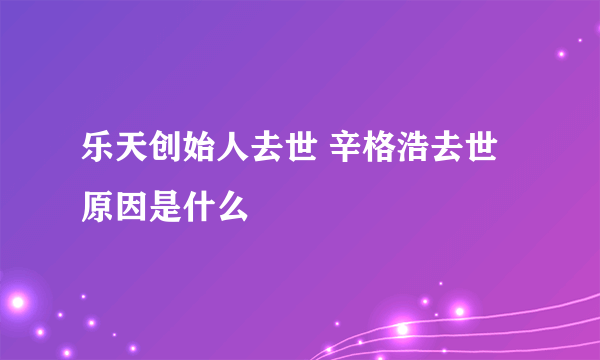 乐天创始人去世 辛格浩去世原因是什么